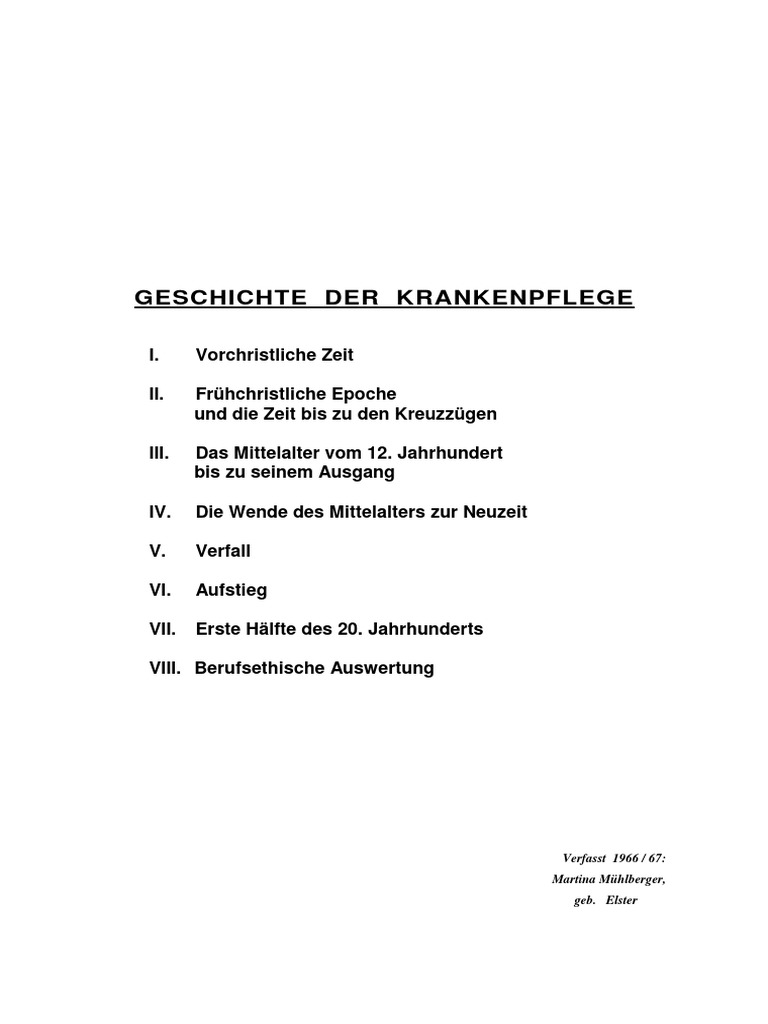 GESCHICHTE DER KRANKENPFLEGE

I. Vorchristliche Zeit

II. Frühchristliche Epoche und die Zeit bis zu den Kreuzzügen

III. Das Mittelalter vom 12. Jahrhundert bis zu seinem Ausgang

IV. Die Wende des Mittelalters zur Neuzeit

V. Verfall

VI. Aufstieg

VII. Erste Hälfte des 20. Jahrhunderts

VIII. Berufsethische Auswertung

Verfasst 1966 / 67:
Martina Mühlberger,
geb. Elster